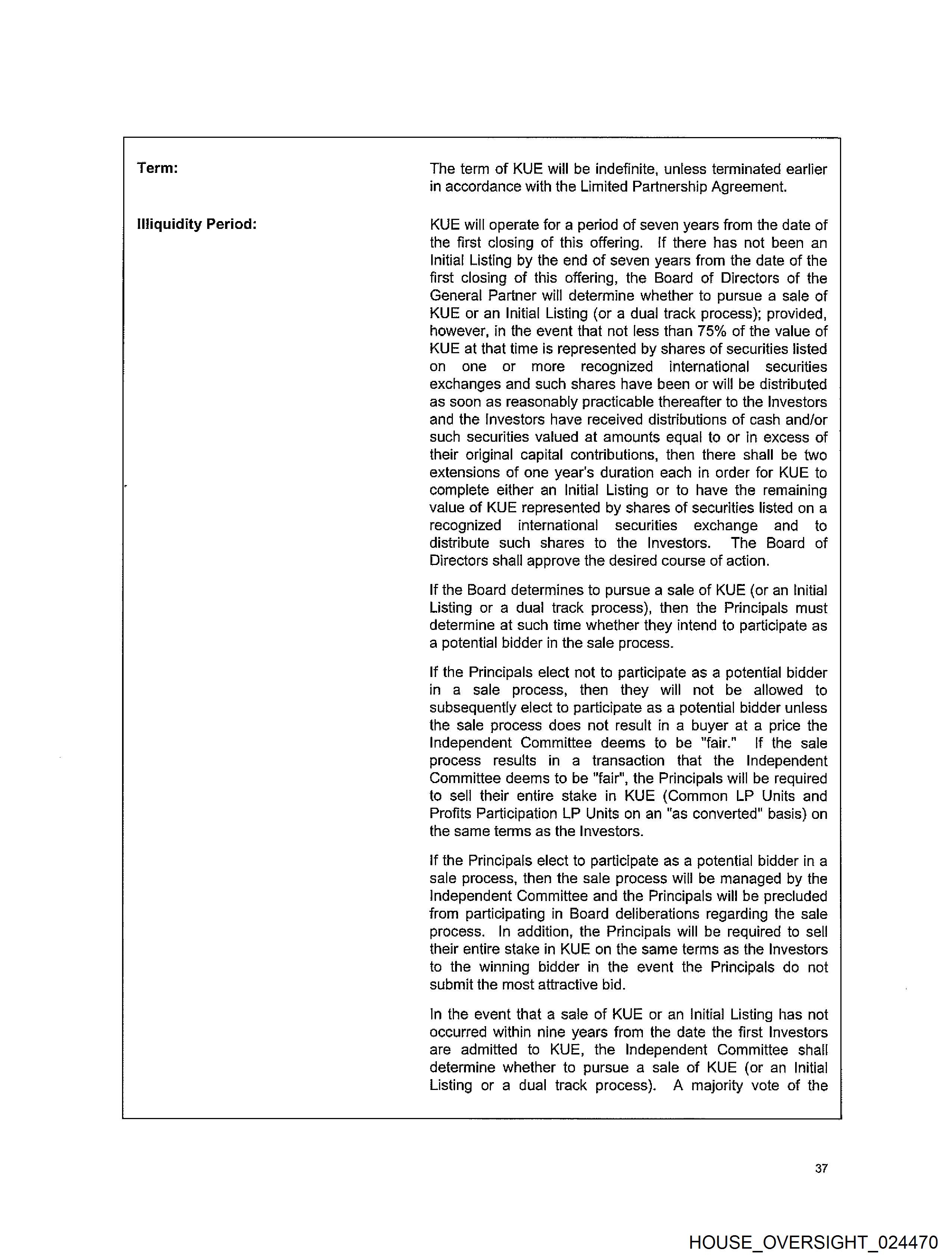 Term:

The term of KUE will be indefinite, unless terminated earlier in accordance with the Limited Partnership Agreement.

Illiquidity Period:

KUE will operate for a period of seven years from the date of the first closing of this offering. If there has not been an Initial Listing by the end of seven years from the date of the first closing of this offering, the Board of Directors of the General Partner will determine whether to pursue a sale of KUE or an Initial Listing (or a dual track process); provided, however, in the event that not less than 75% of the value of KUE at that time is represented by shares of securities listed on one or more recognized international securities exchanges and such shares have been or will be distributed as soon as reasonably practicable thereafter to the Investors and the Investors have received distributions of cash and/or such securities valued at amounts equal to or in excess of their original capital contributions, then there shall be two extensions of one year's duration each in order for KUE to complete either an Initial Listing or to have the remaining value of KUE represented by shares of securities listed on a recognized international securities exchange and to distribute such shares to the Investors. The Board of Directors shall approve the desired course of action.

If the Board determines to pursue a sale of KUE (or an Initial Listing or a dual track process), then the Principals must determine at such time whether they intend to participate as a potential bidder in the sale process.

If the Principals elect not to participate as a potential bidder in a sale process, then they will not be allowed to subsequently elect to participate as a potential bidder unless the sale process does not result in a buyer at a price the Independent Committee deems to be "fair." If the sale process results in a transaction that the Independent Committee deems to be "fair", the Principals will be required to sell their entire stake in KUE (Common LP Units and Profits Participation LP Units on an "as converted" basis) on the same terms as the Investors.

If the Principals elect to participate as a potential bidder in a sale process, then the sale process will be managed by the Independent Committee and the Principals will be precluded from participating in Board deliberations regarding the sale process. In addition, the Principals will be required to sell their entire stake in KUE on the same terms as the Investors to the winning bidder in the event the Principals do not submit the most attractive bid.

In the event that a sale of KUE or an Initial Listing has not occurred within nine years from the date the first Investors are admitted to KUE, the Independent Committee shall determine whether to pursue a sale of KUE (or an Initial Listing or a dual track process). A majority vote of the

37

HOUSE_OVERSIGHT_024470